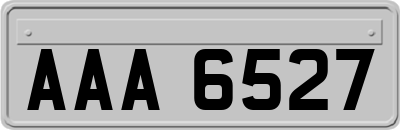 AAA 6527